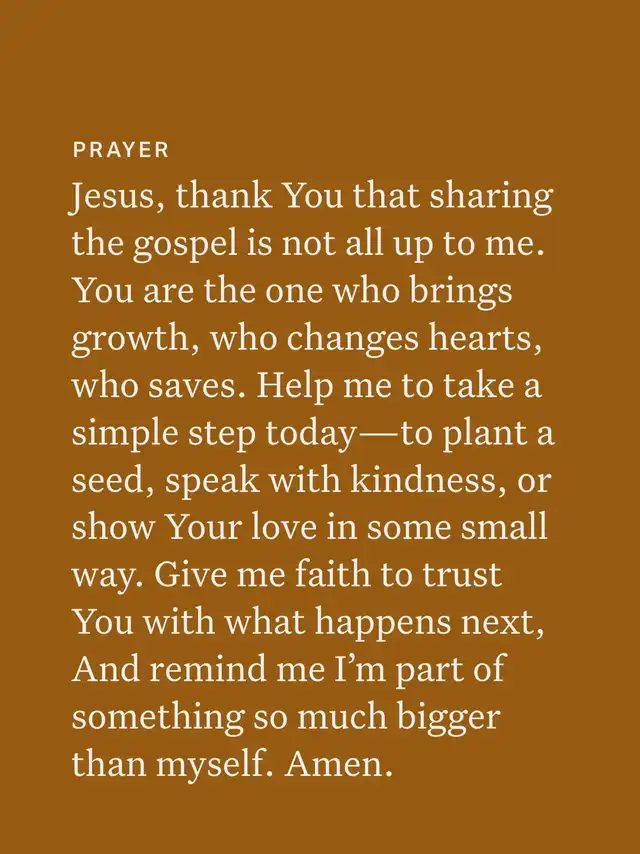 PRAYER

Jesus, thank You that sharing the gospel is not all up to me. You are the one who brings growth, who changes hearts, who saves. Help me to take a simple step today—to plant a seed, speak with kindness, or show Your love in some small way. Give me faith to trust You with what happens next, And remind me I'm part of something so much bigger than myself. Amen.